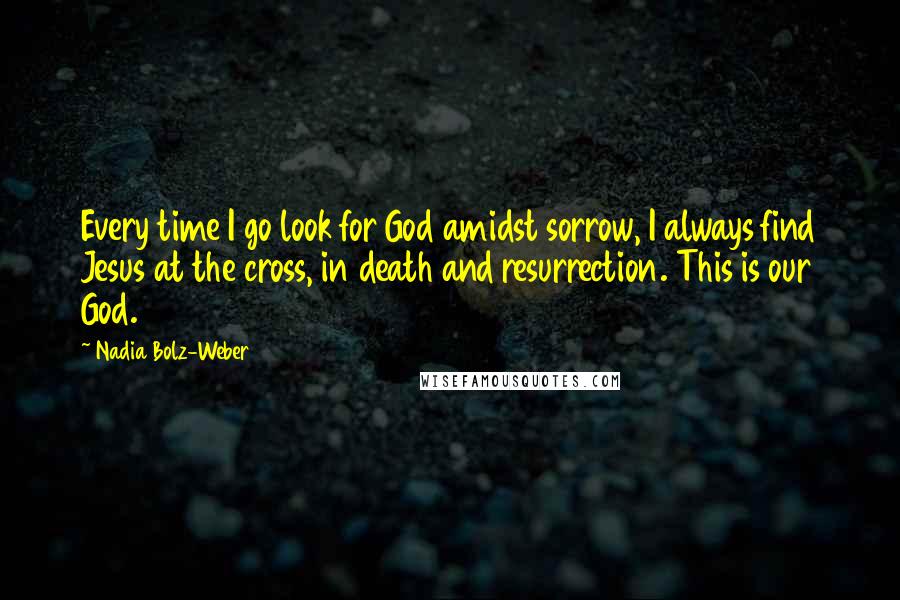 Every time I go look for God amidst sorrow, I always find Jesus at the cross, in death and resurrection. This is our God.

~ Nadia Bolz-Weber

WISEFAMOUSQUOTES.COM